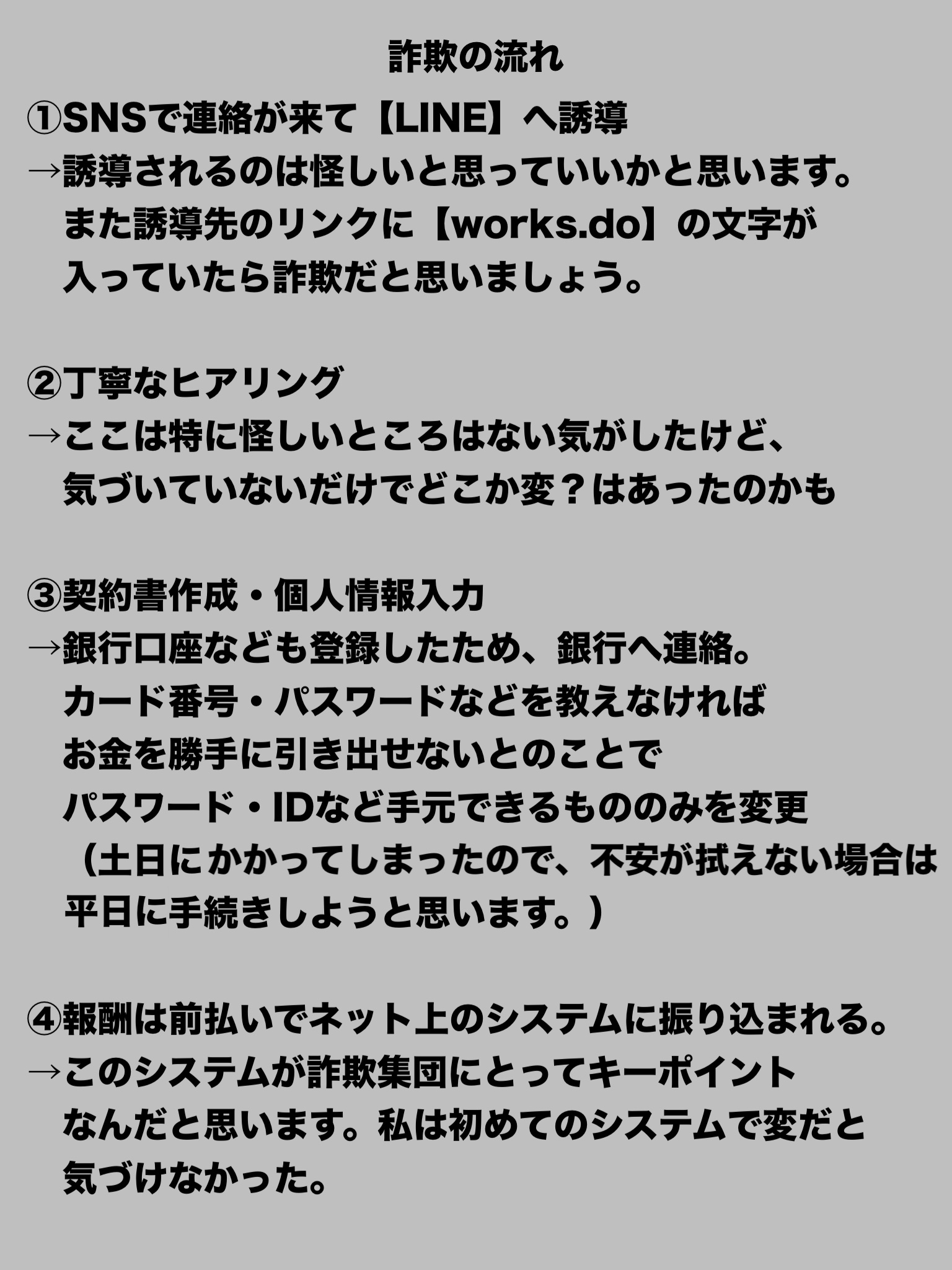 詐欺の流れ

①SNSで連絡が来て【LINE】へ誘導
→誘導されるのは怪しいと思っていいかと思います。また誘導先のリンクに【works.do】の文字が入っていたら詐欺だと思いましょう。

②丁寧なヒアリング
→ここは特に怪しいところはない気がしたけど、気づいていないだけでどこか変？はあったのかも

③契約書作成・個人情報入力
→銀行口座なども登録したため、銀行へ連絡。カード番号・パスワードなどを教えなければお金を勝手に引き出せないとのことでパスワード・IDなど手元できるもののみを変更（土日にかかってしまったので、不安が拭えない場合は平日に手続きしようと思います。）

④報酬は前払いでネット上のシステムに振り込まれる。
→このシステムが詐欺集団にとってキーポイントなんだと思います。私は初めてのシステムで変だと気づけなかった。